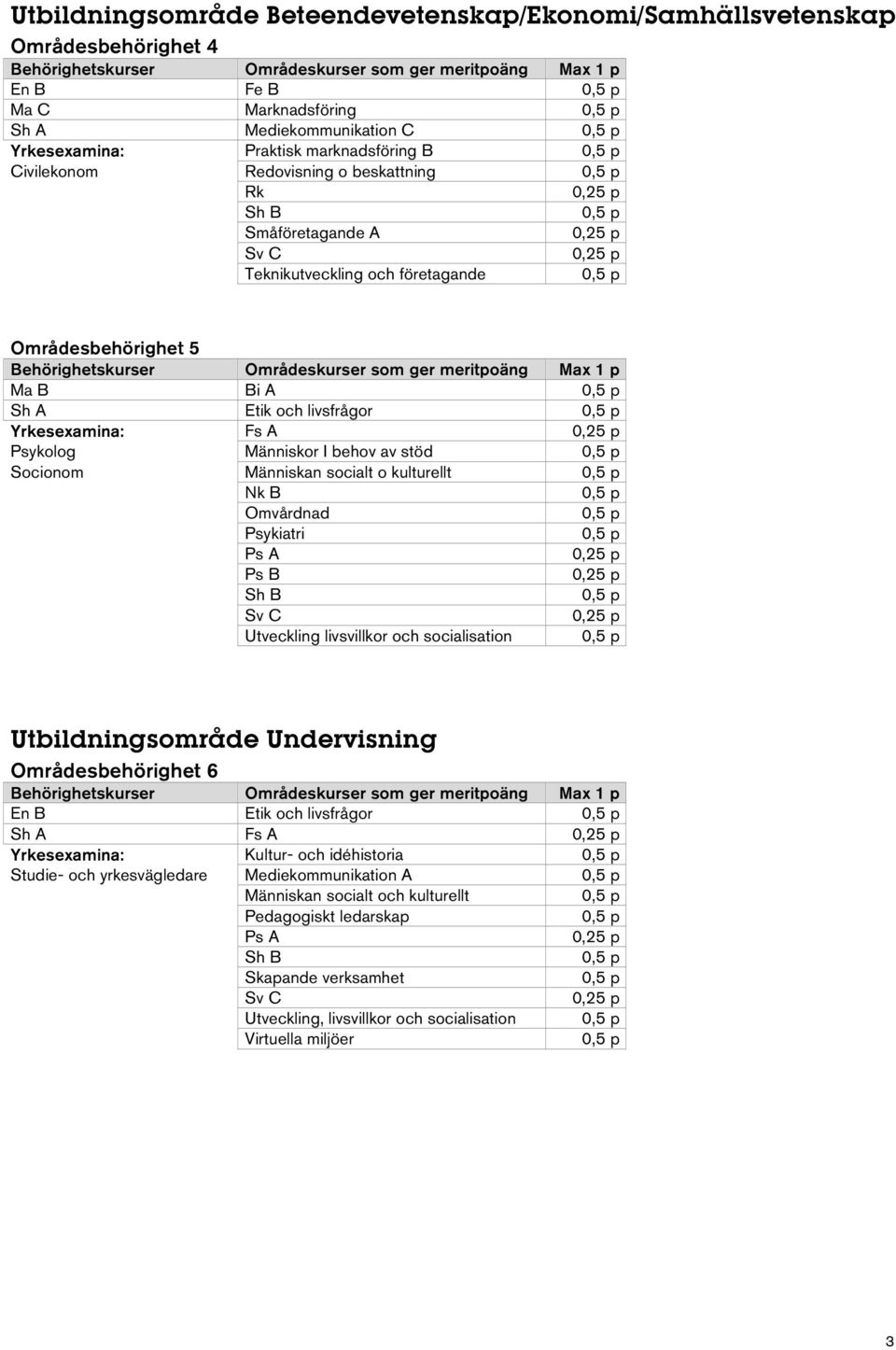 Utbildningsområde Beteendevetenskap/Ekonomi/Samhällsvetenskap

Områdesbehörighet 4

| Behörighetskurser | Områdeskurser som ger meritpoäng | Max 1 p |
|---|---|---|
| En B | Fe B | 0,5 p |
| Ma C | Marknadsföring | 0,5 p |
| Sh A | Mediekommunikation C | 0,5 p |
| Yrkesexamina: | Praktisk marknadsföring B | 0,5 p |
| Civilekonom | Redovisning o beskattning | 0,5 p |
| | Rk | 0,25 p |
| | Sh B | 0,5 p |
| | Småföretagande A | 0,25 p |
| | Sv C | 0,25 p |
| | Teknikutveckling och företagande | 0,5 p |

Områdesbehörighet 5

| Behörighetskurser | Områdeskurser som ger meritpoäng | Max 1 p |
|---|---|---|
| Ma B | Bi A | 0,5 p |
| Sh A | Etik och livsfrågor | 0,5 p |
| Yrkesexamina: | Fs A | 0,25 p |
| Psykolog | Människor I behov av stöd | 0,5 p |
| Socionom | Människan socialt o kulturellt | 0,5 p |
| | Nk B | 0,5 p |
| | Omvårdnad | 0,5 p |
| | Psykiatri | 0,5 p |
| | Ps A | 0,25 p |
| | Ps B | 0,25 p |
| | Sh B | 0,5 p |
| | Sv C | 0,25 p |
| | Utveckling livsvillkor och socialisation | 0,5 p |

Utbildningsområde Undervisning

Områdesbehörighet 6

| Behörighetskurser | Områdeskurser som ger meritpoäng | Max 1 p |
|---|---|---|
| En B | Etik och livsfrågor | 0,5 p |
| Sh A | Fs A | 0,25 p |
| Yrkesexamina: | Kultur- och idéhistoria | 0,5 p |
| Studie- och yrkesvägledare | Mediekommunikation A | 0,5 p |
| | Människan socialt och kulturellt | 0,5 p |
| | Pedagogiskt ledarskap | 0,5 p |
| | Ps A | 0,25 p |
| | Sh B | 0,5 p |
| | Skapande verksamhet | 0,5 p |
| | Sv C | 0,25 p |
| | Utveckling, livsvillkor och socialisation | 0,5 p |
| | Virtuella miljöer | 0,5 p |

3